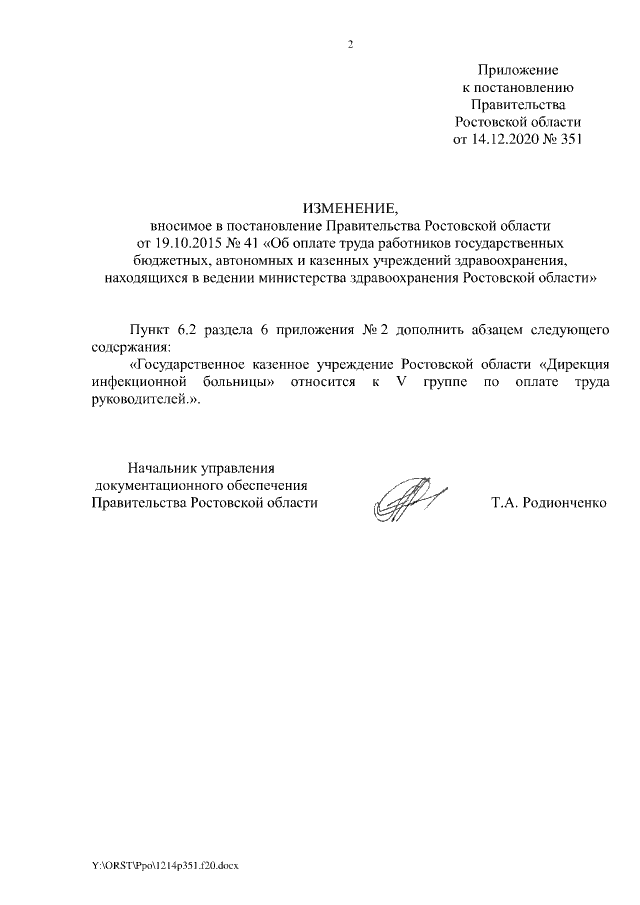 2

Приложение
к постановлению
Правительства
Ростовской области
от 14.12.2020 № 351

ИЗМЕНЕНИЕ,
вносимое в постановление Правительства Ростовской области
от 19.10.2015 № 41 «Об оплате труда работников государственных бюджетных, автономных и казенных учреждений здравоохранения, находящихся в ведении министерства здравоохранения Ростовской области»

Пункт 6.2 раздела 6 приложения № 2 дополнить абзацем следующего содержания:

«Государственное казенное учреждение Ростовской области «Дирекция инфекционной больницы» относится к V группе по оплате труда руководителей.».

Начальник управления
документационного обеспечения
Правительства Ростовской области

Т.А. Родионченко

Y:\ORST\Ppo\1214p351.f20.docx